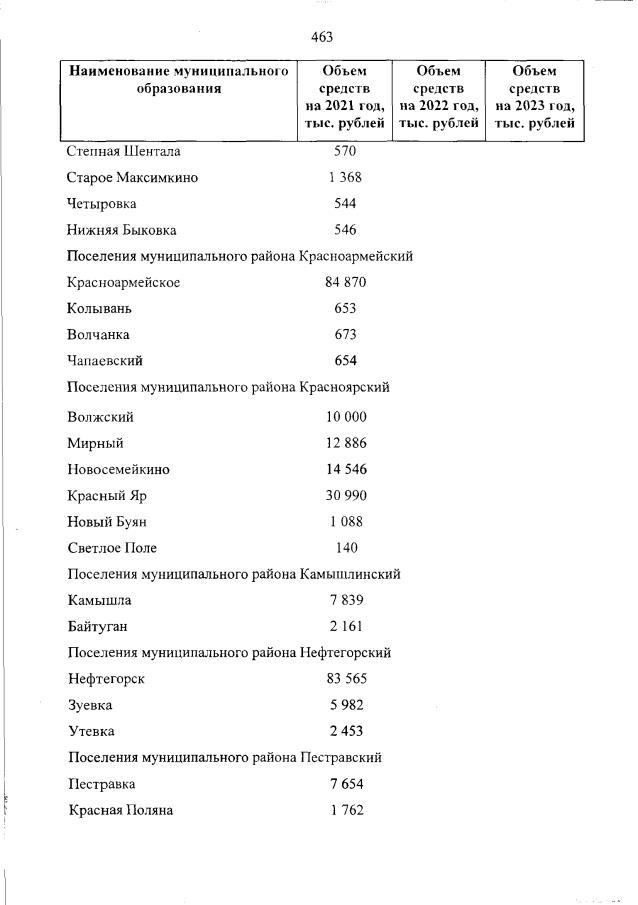 463

| Наименование муниципального образования | Объем средств на 2021 год, тыс. рублей | Объем средств на 2022 год, тыс. рублей | Объем средств на 2023 год, тыс. рублей |
|---|---|---|---|
| Степная Шентала | 570 | | |
| Старое Максимкино | 1 368 | | |
| Четыровка | 544 | | |
| Нижняя Быковка | 546 | | |
| Поселения муниципального района Красноармейский | | | |
| Красноармейское | 84 870 | | |
| Колывань | 653 | | |
| Волчанка | 673 | | |
| Чапаевский | 654 | | |
| Поселения муниципального района Красноярский | | | |
| Волжский | 10 000 | | |
| Мирный | 12 886 | | |
| Новосемейкино | 14 546 | | |
| Красный Яр | 30 990 | | |
| Новый Буян | 1 088 | | |
| Светлое Поле | 140 | | |
| Поселения муниципального района Камышлинский | | | |
| Камышла | 7 839 | | |
| Байтуган | 2 161 | | |
| Поселения муниципального района Нефтегорский | | | |
| Нефтегорск | 83 565 | | |
| Зуевка | 5 982 | | |
| Утевка | 2 453 | | |
| Поселения муниципального района Пестравский | | | |
| Пестравка | 7 654 | | |
| Красная Поляна | 1 762 | | |